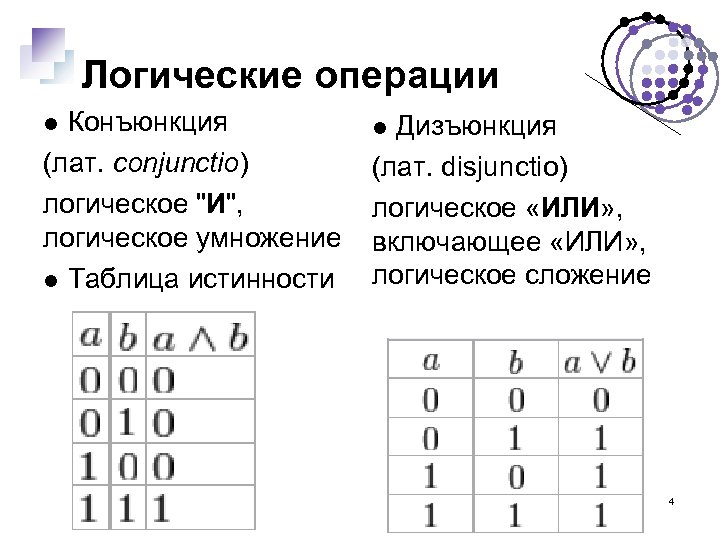 Логические операции

● Конъюнкция

(лат. conjunctio)

логическое "И", логическое умножение

● Таблица истинности

| $a$ | $b$ | $a \wedge b$ |
|---|---|---|
| 0 | 0 | 0 |
| 0 | 1 | 0 |
| 1 | 0 | 0 |
| 1 | 1 | 1 |

● Дизъюнкция

(лат. disjunctio)

логическое «ИЛИ», включающее «ИЛИ», логическое сложение

| $a$ | $b$ | $a \vee b$ |
|---|---|---|
| 0 | 0 | 0 |
| 0 | 1 | 1 |
| 1 | 0 | 1 |
| 1 | 1 | 1 |

4